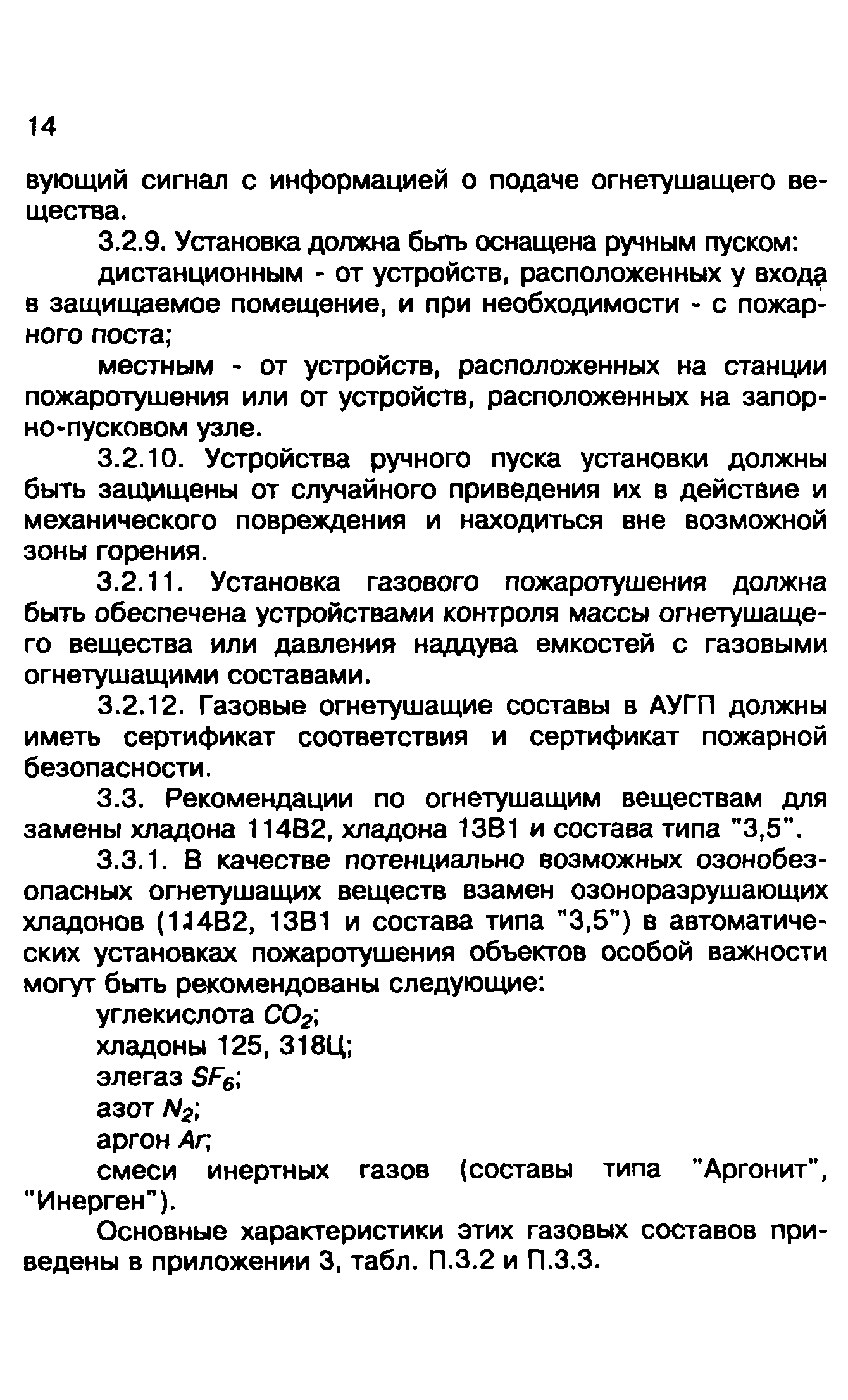 14

вующий сигнал с информацией о подаче огнетушащего вещества.

3.2.9. Установка должна быть оснащена ручным пуском:

дистанционным - от устройств, расположенных у входа в защищаемое помещение, и при необходимости - с пожарного поста;

местным - от устройств, расположенных на станции пожаротушения или от устройств, расположенных на запорно-пусковом узле.

3.2.10. Устройства ручного пуска установки должны быть защищены от случайного приведения их в действие и механического повреждения и находиться вне возможной зоны горения.

3.2.11. Установка газового пожаротушения должна быть обеспечена устройствами контроля массы огнетушащего вещества или давления наддува емкостей с газовыми огнетушащими составами.

3.2.12. Газовые огнетушащие составы в АУГП должны иметь сертификат соответствия и сертификат пожарной безопасности.

3.3. Рекомендации по огнетушащим веществам для замены хладона 114В2, хладона 13В1 и состава типа "3,5".

3.3.1. В качестве потенциально возможных озонобезопасных огнетушащих веществ взамен озоноразрушающих хладонов (114В2, 13В1 и состава типа "3,5") в автоматических установках пожаротушения объектов особой важности могут быть рекомендованы следующие:

углекислота $CO_2$;

хладоны 125, 318Ц;

элегаз $SF_6$;

азот $N_2$;

аргон $Ar$;

смеси инертных газов (составы типа "Аргонит", "Инерген").

Основные характеристики этих газовых составов приведены в приложении 3, табл. П.3.2 и П.3.3.